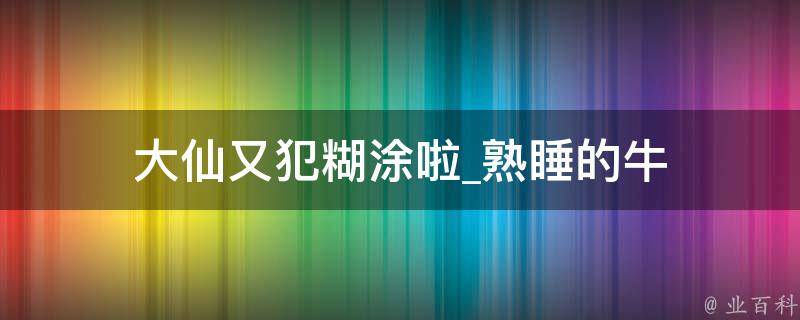 大仙又犯糊涂啦_熟睡的牛

@ 业百科